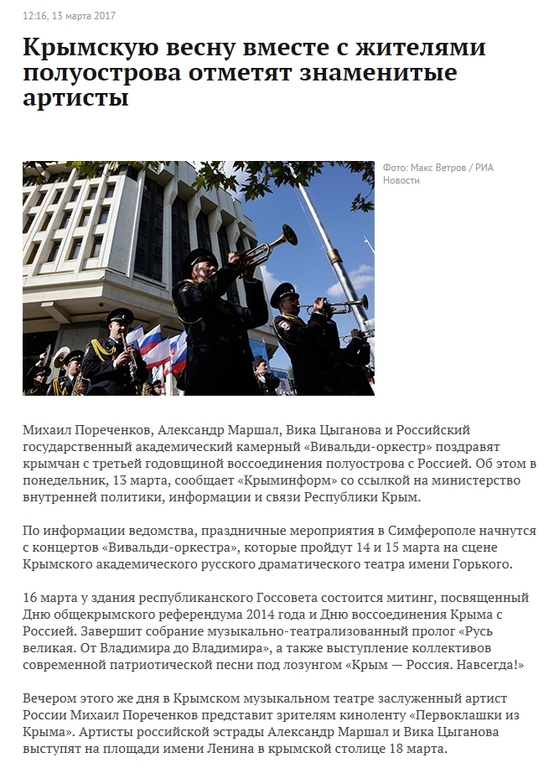 12:16, 13 марта 2017

Крымскую весну вместе с жителями полуострова отметят знаменитые артисты

Фото: Макс Ветров / РИА Новости

Михаил Пореченков, Александр Маршал, Вика Цыганова и Российский государственный академический камерный «Вивальди-оркестр» поздравят крымчан с третьей годовщиной воссоединения полуострова с Россией. Об этом в понедельник, 13 марта, сообщает «Крыминформ» со ссылкой на министерство внутренней политики, информации и связи Республики Крым.

По информации ведомства, праздничные мероприятия в Симферополе начнутся с концертов «Вивальди-оркестра», которые пройдут 14 и 15 марта на сцене Крымского академического русского драматического театра имени Горького.

16 марта у здания республиканского Госсовета состоится митинг, посвященный Дню общекрымского референдума 2014 года и Дню воссоединения Крыма с Россией. Завершит собрание музыкально-театрализованный пролог «Русь великая. От Владимира до Владимира», а также выступление коллективов современной патриотической песни под лозунгом «Крым — Россия. Навсегда!»

Вечером этого же дня в Крымском музыкальном театре заслуженный артист России Михаил Пореченков представит зрителям киноленту «Первоклашки из Крыма». Артисты российской эстрады Александр Маршал и Вика Цыганова выступят на площади имени Ленина в крымской столице 18 марта.